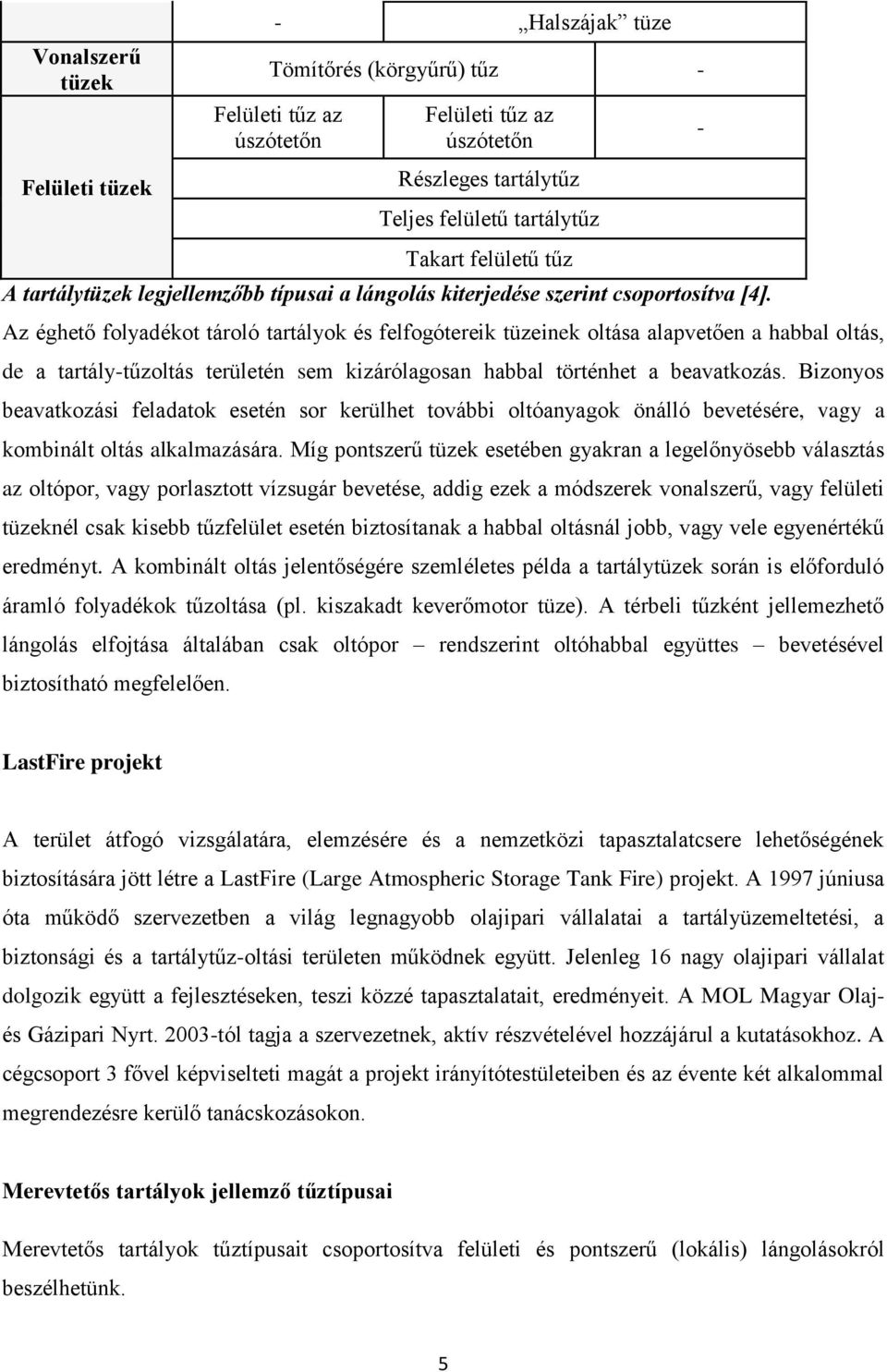 | Vonalszerű tüzek | - | „Halszájak” tüze | |
|---|---|---|---|
| | Tömítőrés (körgyűrű) tűz | | - |
| Felületi tüzek | Felületi tűz az úszótetőn | Felületi tűz az úszótetőn | - |
| | Részleges tartálytűz | | |
| | Teljes felületű tartálytűz | | |
| | Takart felületű tűz | | |

A tartálytüzek legjellemzőbb típusai a lángolás kiterjedése szerint csoportosítva [4].

Az éghető folyadékot tároló tartályok és felfogótereik tüzeinek oltása alapvetően a habbal oltás, de a tartály-tűzoltás területén sem kizárólagosan habbal történhet a beavatkozás. Bizonyos beavatkozási feladatok esetén sor kerülhet további oltóanyagok önálló bevetésére, vagy a kombinált oltás alkalmazására. Míg pontszerű tüzek esetében gyakran a legelőnyösebb választás az oltópor, vagy porlasztott vízsugár bevetése, addig ezek a módszerek vonalszerű, vagy felületi tüzeknél csak kisebb tűzfelület esetén biztosítanak a habbal oltásnál jobb, vagy vele egyenértékű eredményt. A kombinált oltás jelentőségére szemléletes példa a tartálytüzek során is előforduló áramló folyadékok tűzoltása (pl. kiszakadt keverőmotor tüze). A térbeli tűzként jellemezhető lángolás elfojtása általában csak oltópor – rendszerint oltóhabbal együttes – bevetésével biztosítható megfelelően.

LastFire projekt

A terület átfogó vizsgálatára, elemzésére és a nemzetközi tapasztalatcsere lehetőségének biztosítására jött létre a LastFire (Large Atmospheric Storage Tank Fire) projekt. A 1997 júniusa óta működő szervezetben a világ legnagyobb olajipari vállalatai a tartályüzemeltetési, a biztonsági és a tartálytűz-oltási területen működnek együtt. Jelenleg 16 nagy olajipari vállalat dolgozik együtt a fejlesztéseken, teszi közzé tapasztalatait, eredményeit. A MOL Magyar Olaj- és Gázipari Nyrt. 2003-tól tagja a szervezetnek, aktív részvételével hozzájárul a kutatásokhoz. A cégcsoport 3 fővel képviselteti magát a projekt irányítótestületeiben és az évente két alkalommal megrendezésre kerülő tanácskozásokon.

Merevtetős tartályok jellemző tűztípusai

Merevtetős tartályok tűztípusait csoportosítva felületi és pontszerű (lokális) lángolásokról beszélhetünk.

5